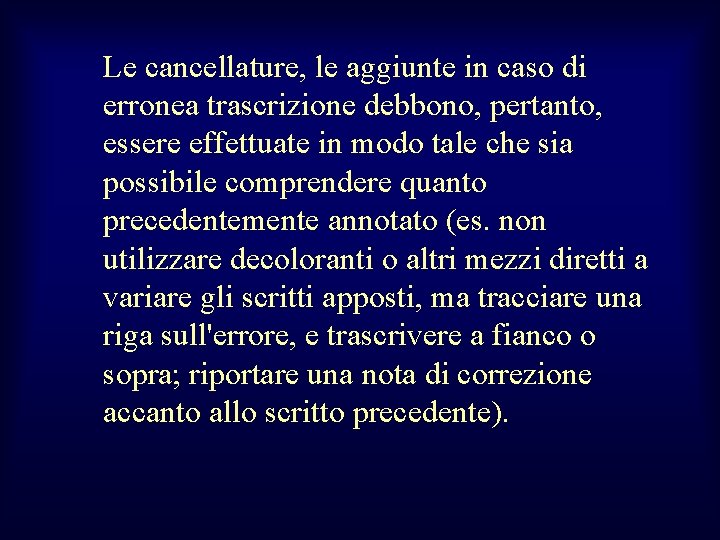 Le cancellature, le aggiunte in caso di erronea trascrizione debbono, pertanto, essere effettuate in modo tale che sia possibile comprendere quanto precedentemente annotato (es. non utilizzare decoloranti o altri mezzi diretti a variare gli scritti apposti, ma tracciare una riga sull'errore, e trascrivere a fianco o sopra; riportare una nota di correzione accanto allo scritto precedente).